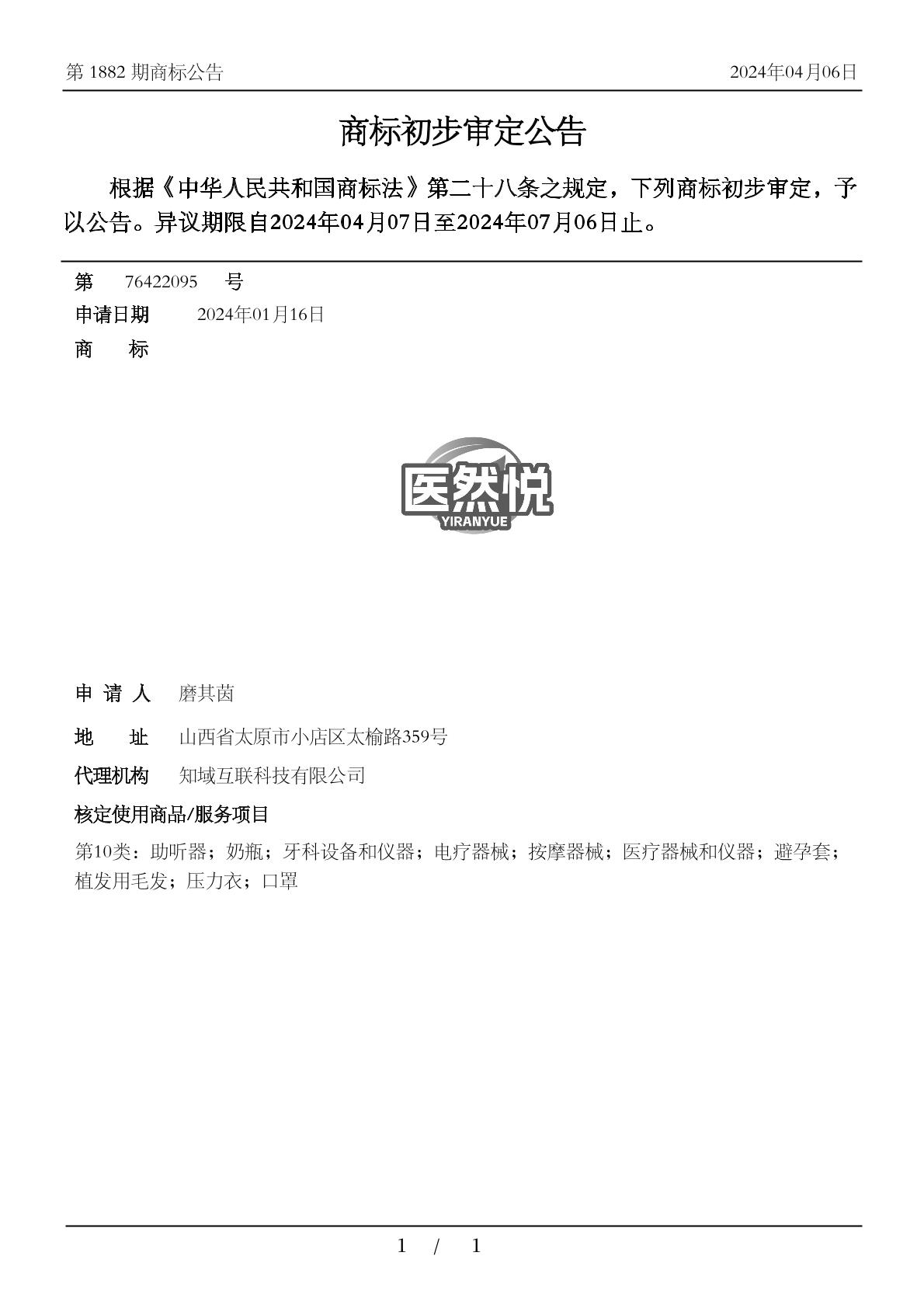 第 1882 期商标公告　2024年04月06日

商标初步审定公告

根据《中华人民共和国商标法》第二十八条之规定，下列商标初步审定，予以公告。异议期限自2024年04月07日至2024年07月06日止。

第　76422095　号
申请日期　2024年01月16日
商　标

医然悦
YIRANYUE

申 请 人　磨其茵
地　址　山西省太原市小店区太榆路359号
代理机构　知域互联科技有限公司
核定使用商品/服务项目
第10类：助听器；奶瓶；牙科设备和仪器；电疗器械；按摩器械；医疗器械和仪器；避孕套；植发用毛发；压力衣；口罩

1 / 1